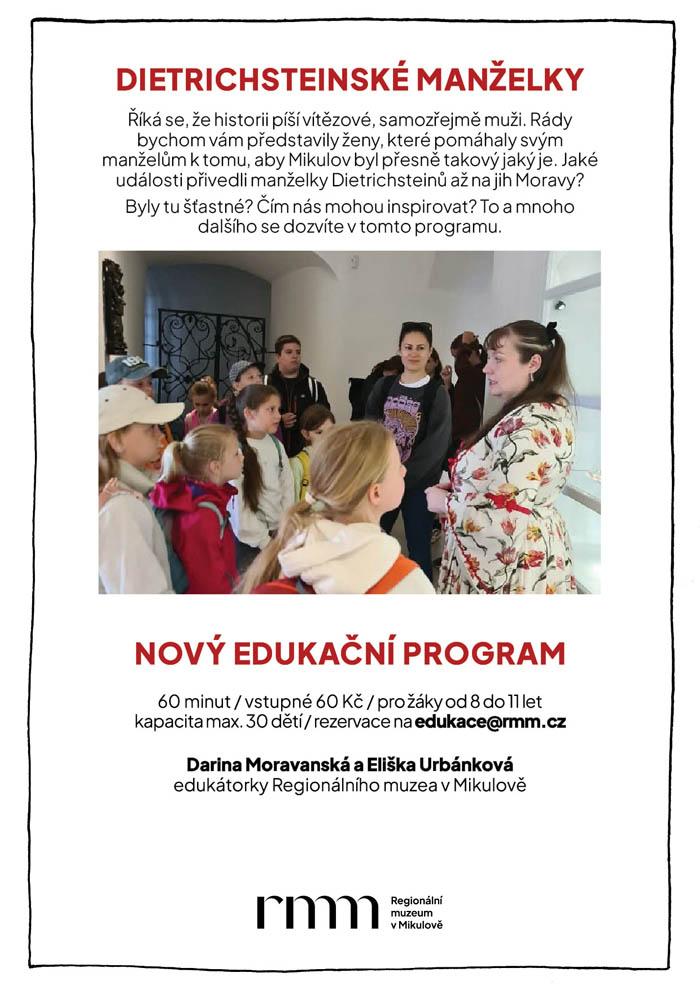 DIETRICHSTEINSKÉ MANŽELKY

Říká se, že historii píší vítězové, samozřejmě muži. Rády bychom vám představily ženy, které pomáhaly svým manželům k tomu, aby Mikulov byl přesně takový jaký je. Jaké události přivedli manželky Dietrichsteinů až na jih Moravy? Byly tu šťastné? Čím nás mohou inspirovat? To a mnoho dalšího se dozvíte v tomto programu.

NOVÝ EDUKAČNÍ PROGRAM

60 minut / vstupné 60 Kč / pro žáky od 8 do 11 let kapacita max. 30 dětí / rezervace na edukace@rmm.cz

Darina Moravanská a Eliška Urbánková
edukátorky Regionálního muzea v Mikulově

rmm Regionální muzeum v Mikulově